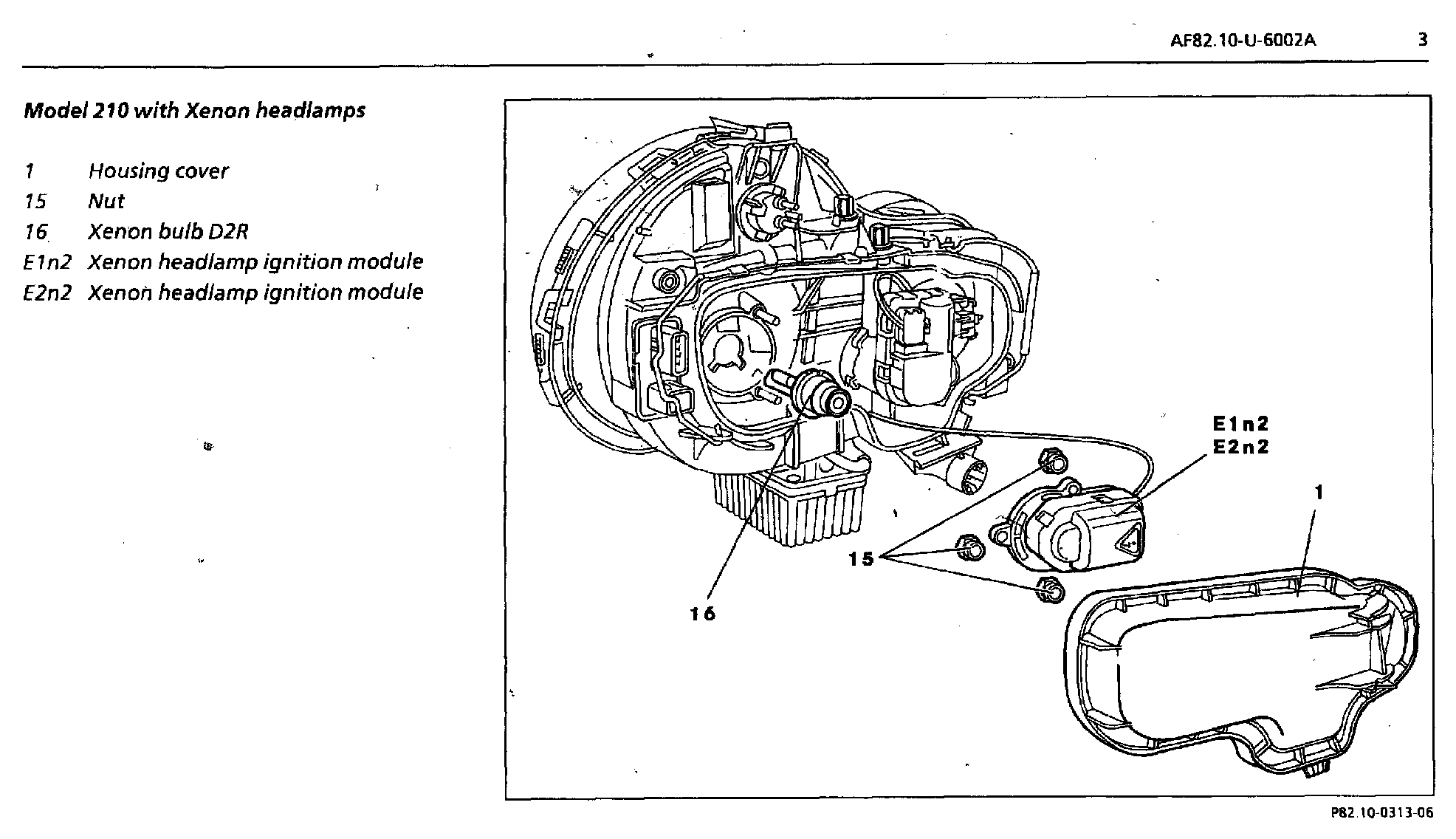 AF82.10-U-6002A 3

Model 210 with Xenon headlamps

1 Housing cover
15 Nut
16 Xenon bulb D2R
E1n2 Xenon headlamp ignition module
E2n2 Xenon headlamp ignition module

E1n2
E2n2
1
15
16

P82.10-0313-06